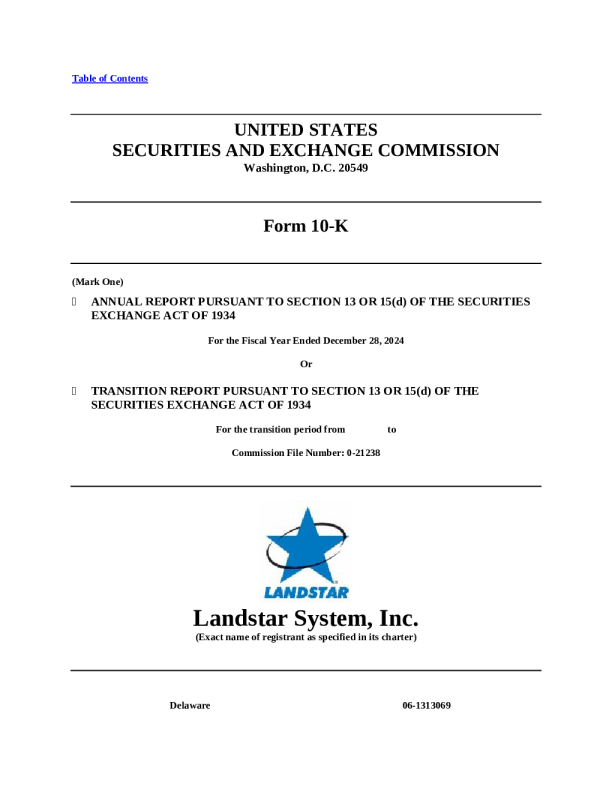 Table of Contents

UNITED STATES
SECURITIES AND EXCHANGE COMMISSION
Washington, D.C. 20549

Form 10-K

(Mark One)

☐ ANNUAL REPORT PURSUANT TO SECTION 13 OR 15(d) OF THE SECURITIES EXCHANGE ACT OF 1934

For the Fiscal Year Ended December 28, 2024

Or

☐ TRANSITION REPORT PURSUANT TO SECTION 13 OR 15(d) OF THE SECURITIES EXCHANGE ACT OF 1934

For the transition period from to

Commission File Number: 0-21238

LANDSTAR

Landstar System, Inc.
(Exact name of registrant as specified in its charter)

Delaware

06-1313069